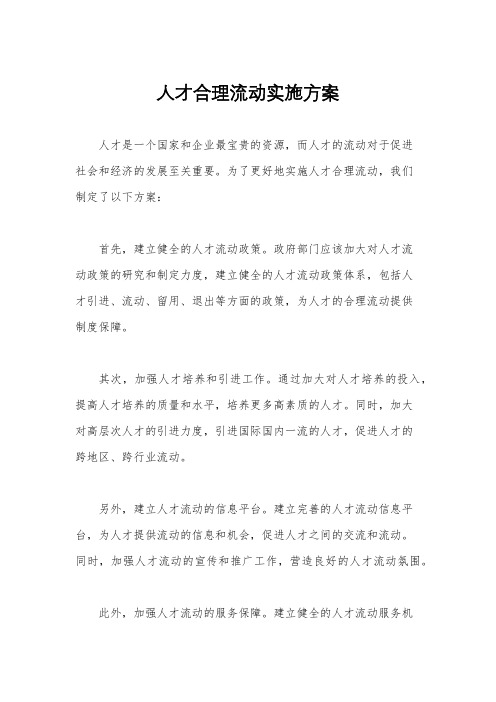 人才合理流动实施方案

人才是一个国家和企业最宝贵的资源，而人才的流动对于促进社会和经济的发展至关重要。为了更好地实施人才合理流动，我们制定了以下方案：

首先，建立健全的人才流动政策。政府部门应该加大对人才流动政策的研究和制定力度，建立健全的人才流动政策体系，包括人才引进、流动、留用、退出等方面的政策，为人才的合理流动提供制度保障。

其次，加强人才培养和引进工作。通过加大对人才培养的投入，提高人才培养的质量和水平，培养更多高素质的人才。同时，加大对高层次人才的引进力度，引进国际国内一流的人才，促进人才的跨地区、跨行业流动。

另外，建立人才流动的信息平台。建立完善的人才流动信息平台，为人才提供流动的信息和机会，促进人才之间的交流和流动。同时，加强人才流动的宣传和推广工作，营造良好的人才流动氛围。

此外，加强人才流动的服务保障。建立健全的人才流动服务机